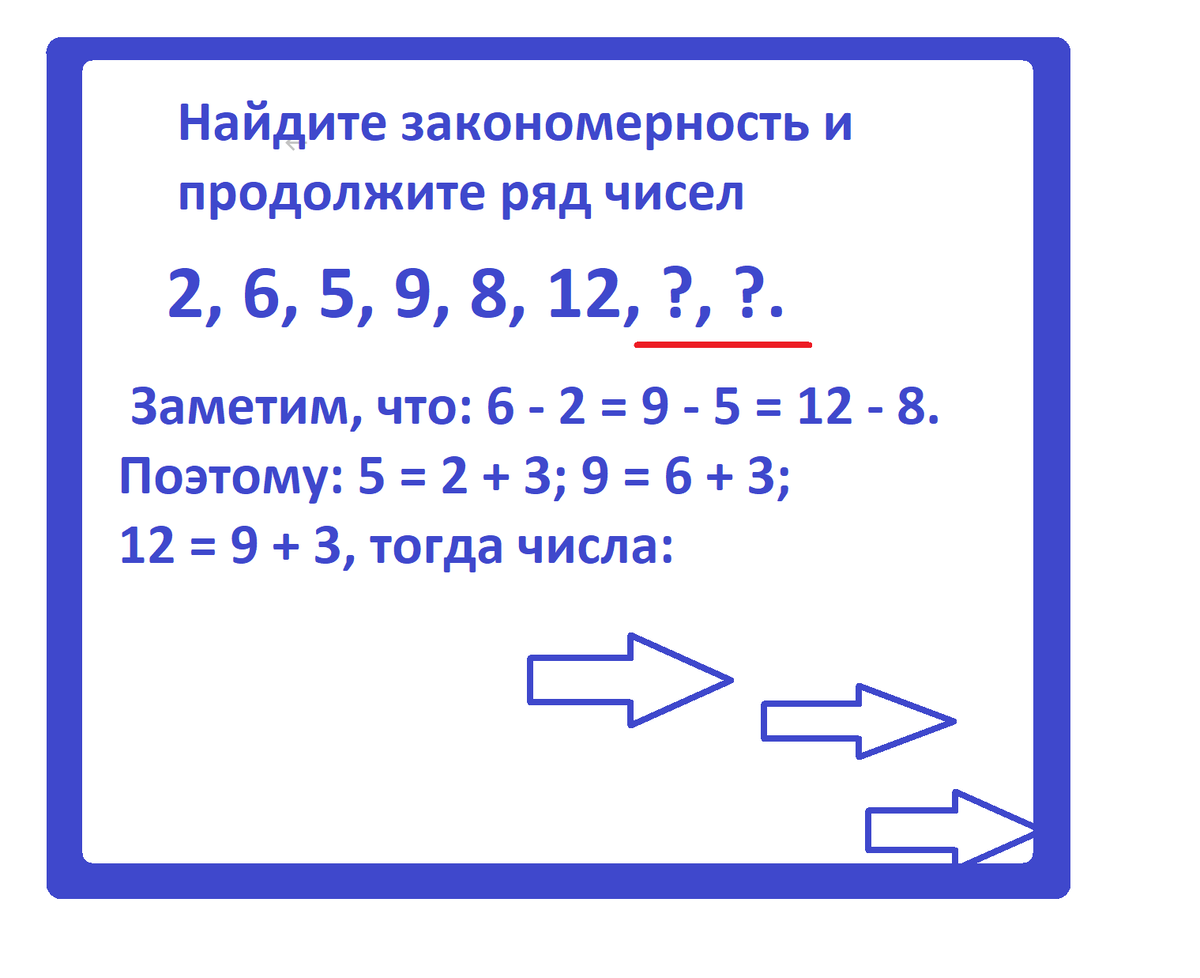 Найдите закономерность и продолжите ряд чисел

2, 6, 5, 9, 8, 12, ?, ?.

Заметим, что: 6 - 2 = 9 - 5 = 12 - 8.
Поэтому: 5 = 2 + 3; 9 = 6 + 3;
12 = 9 + 3, тогда числа: